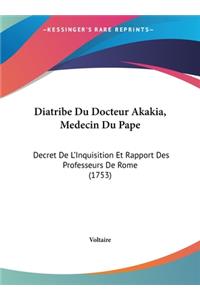 ~KESSINGER'S RARE REPRINTS~

Diatribe Du Docteur Akakia, Medecin Du Pape

Decret De L'Inquisition Et Rapport Des Professeurs De Rome (1753)

Voltaire